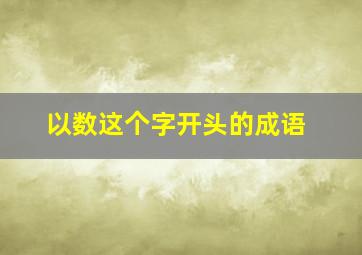 以数这个字开头的成语